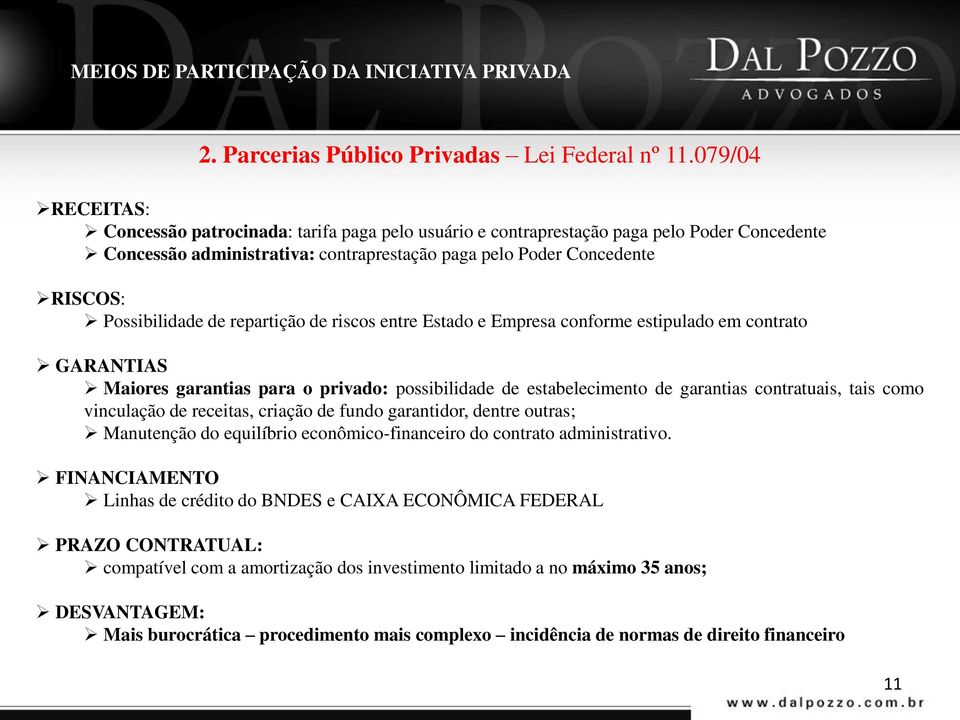 MEIOS DE PARTICIPAÇÃO DA INICIATIVA PRIVADA

DAL POZZO
ADVOGADOS

2. Parcerias Público Privadas – Lei Federal nº 11.079/04

➢RECEITAS:
➢ Concessão patrocinada: tarifa paga pelo usuário e contraprestação paga pelo Poder Concedente
➢ Concessão administrativa: contraprestação paga pelo Poder Concedente

➢RISCOS:
➢ Possibilidade de repartição de riscos entre Estado e Empresa conforme estipulado em contrato

➢ GARANTIAS
➢ Maiores garantias para o privado: possibilidade de estabelecimento de garantias contratuais, tais como vinculação de receitas, criação de fundo garantidor, dentre outras;
➢ Manutenção do equilíbrio econômico-financeiro do contrato administrativo.

➢ FINANCIAMENTO
➢ Linhas de crédito do BNDES e CAIXA ECONÔMICA FEDERAL

➢ PRAZO CONTRATUAL:
➢ compatível com a amortização dos investimento limitado a no máximo 35 anos;

➢ DESVANTAGEM:
➢ Mais burocrática – procedimento mais complexo – incidência de normas de direito financeiro

11

www.dalpozzo.com.br